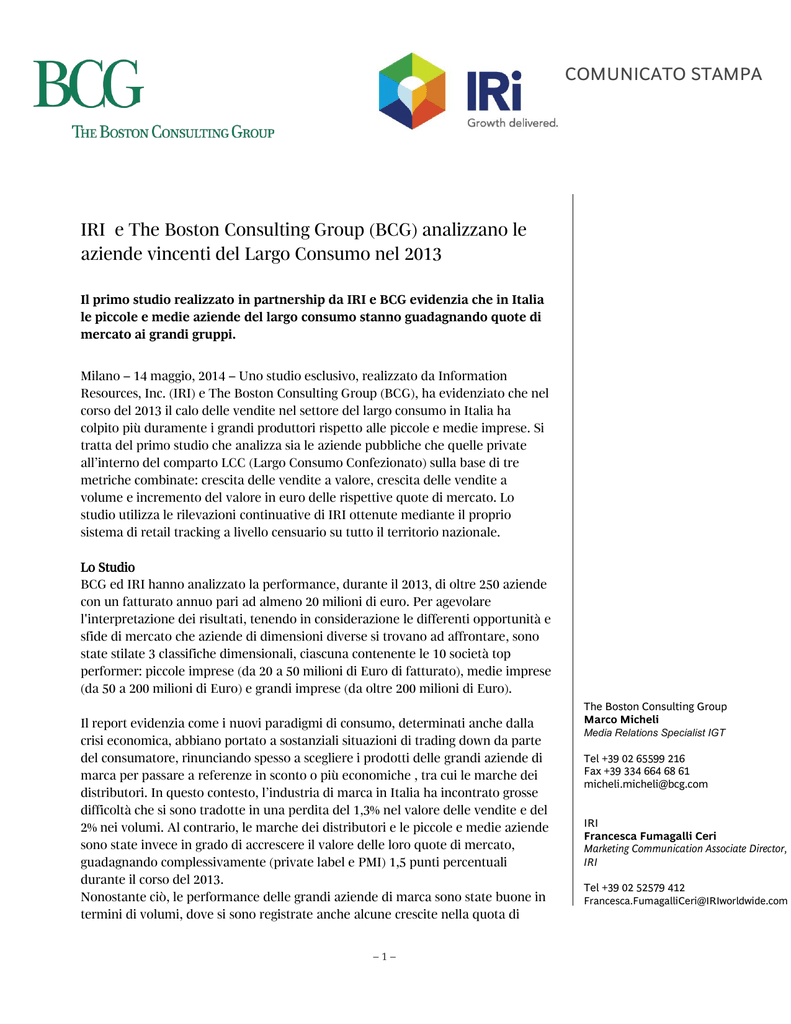 BCG
THE BOSTON CONSULTING GROUP

IRi
Growth delivered.

COMUNICATO STAMPA

IRI e The Boston Consulting Group (BCG) analizzano le aziende vincenti del Largo Consumo nel 2013

Il primo studio realizzato in partnership da IRI e BCG evidenzia che in Italia le piccole e medie aziende del largo consumo stanno guadagnando quote di mercato ai grandi gruppi.

Milano – 14 maggio, 2014 – Uno studio esclusivo, realizzato da Information Resources, Inc. (IRI) e The Boston Consulting Group (BCG), ha evidenziato che nel corso del 2013 il calo delle vendite nel settore del largo consumo in Italia ha colpito più duramente i grandi produttori rispetto alle piccole e medie imprese. Si tratta del primo studio che analizza sia le aziende pubbliche che quelle private all'interno del comparto LCC (Largo Consumo Confezionato) sulla base di tre metriche combinate: crescita delle vendite a valore, crescita delle vendite a volume e incremento del valore in euro delle rispettive quote di mercato. Lo studio utilizza le rilevazioni continuative di IRI ottenute mediante il proprio sistema di retail tracking a livello censuario su tutto il territorio nazionale.

Lo Studio
BCG ed IRI hanno analizzato la performance, durante il 2013, di oltre 250 aziende con un fatturato annuo pari ad almeno 20 milioni di euro. Per agevolare l'interpretazione dei risultati, tenendo in considerazione le differenti opportunità e sfide di mercato che aziende di dimensioni diverse si trovano ad affrontare, sono state stilate 3 classifiche dimensionali, ciascuna contenente le 10 società top performer: piccole imprese (da 20 a 50 milioni di Euro di fatturato), medie imprese (da 50 a 200 milioni di Euro) e grandi imprese (da oltre 200 milioni di Euro).

Il report evidenzia come i nuovi paradigmi di consumo, determinati anche dalla crisi economica, abbiano portato a sostanziali situazioni di trading down da parte del consumatore, rinunciando spesso a scegliere i prodotti delle grandi aziende di marca per passare a referenze in sconto o più economiche , tra cui le marche dei distributori. In questo contesto, l'industria di marca in Italia ha incontrato grosse difficoltà che si sono tradotte in una perdita del 1,3% nel valore delle vendite e del 2% nei volumi. Al contrario, le marche dei distributori e le piccole e medie aziende sono state invece in grado di accrescere il valore delle loro quote di mercato, guadagnando complessivamente (private label e PMI) 1,5 punti percentuali durante il corso del 2013.
Nonostante ciò, le performance delle grandi aziende di marca sono state buone in termini di volumi, dove si sono registrate anche alcune crescite nella quota di

The Boston Consulting Group
Marco Micheli
Media Relations Specialist IGT

Tel +39 02 65599 216
Fax +39 334 664 68 61
micheli.micheli@bcg.com

IRI
Francesca Fumagalli Ceri
Marketing Communication Associate Director, IRI

Tel +39 02 52579 412
Francesca.FumagalliCeri@IRIworldwide.com

– 1 –